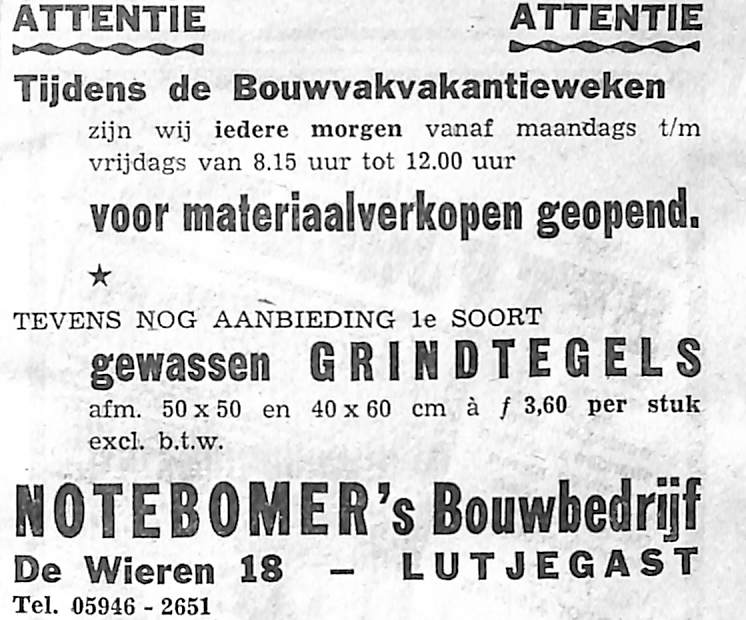 ATTENTIE ATTENTIE

Tijdens de Bouwvakvakantieweken

zijn wij iedere morgen vanaf maandags t/m vrijdags van 8.15 uur tot 12.00 uur

voor materiaalverkopen geopend.

★

TEVENS NOG AANBIEDING 1e SOORT

gewassen GRINDTEGELS

afm. 50 x 50 en 40 x 60 cm à ƒ 3,60 per stuk excl. b.t.w.

NOTEBOMER's Bouwbedrijf

De Wieren 18 – LUTJEGAST

Tel. 05946 - 2651